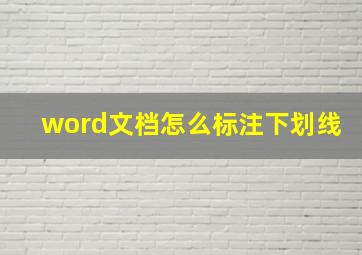 word文档怎么标注下划线